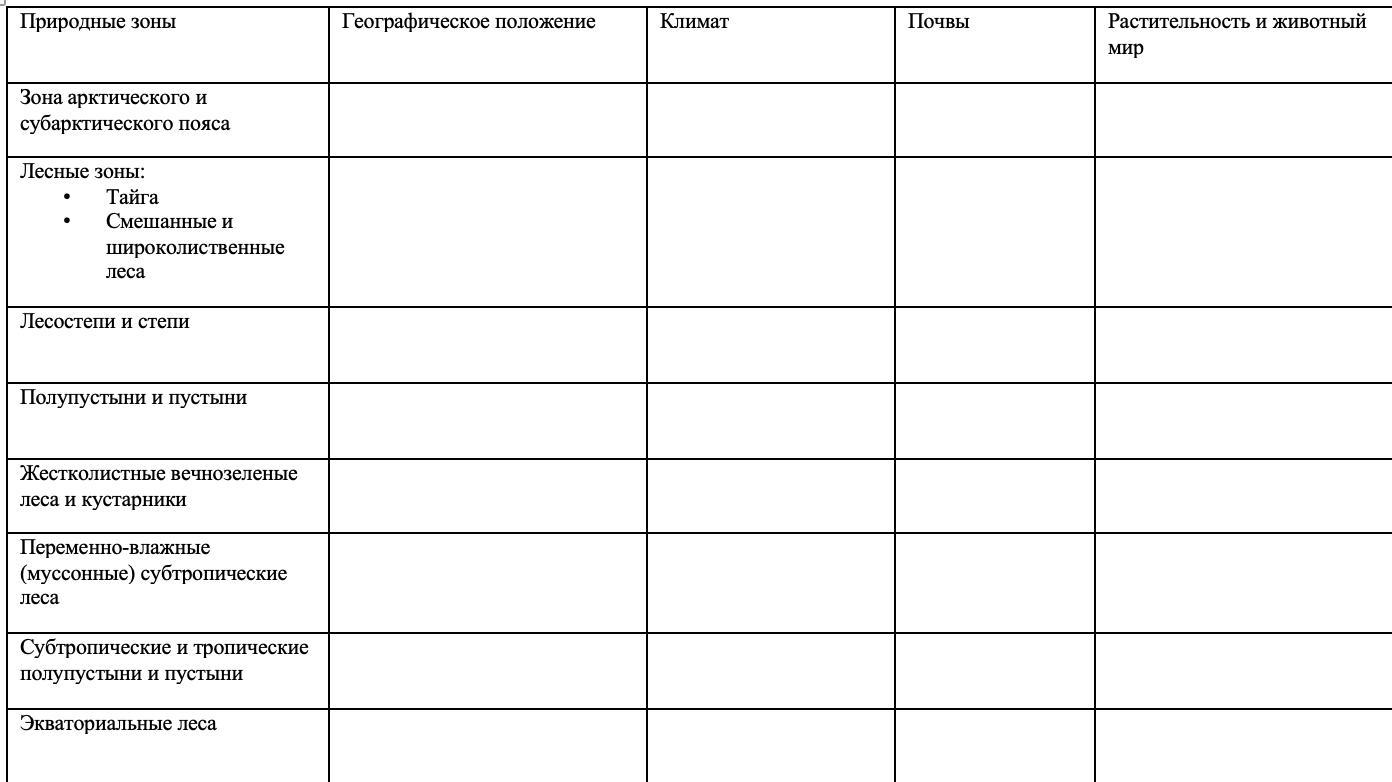 | Природные зоны | Географическое положение | Климат | Почвы | Растительность и животный мир |
|---|---|---|---|---|
| Зона арктического и субарктического пояса | | | | |
| Лесные зоны: • Тайга • Смешанные и широколиственные леса | | | | |
| Лесостепи и степи | | | | |
| Полупустыни и пустыни | | | | |
| Жестколистные вечнозеленые леса и кустарники | | | | |
| Переменно-влажные (муссонные) субтропические леса | | | | |
| Субтропические и тропические полупустыни и пустыни | | | | |
| Экваториальные леса | | | | |